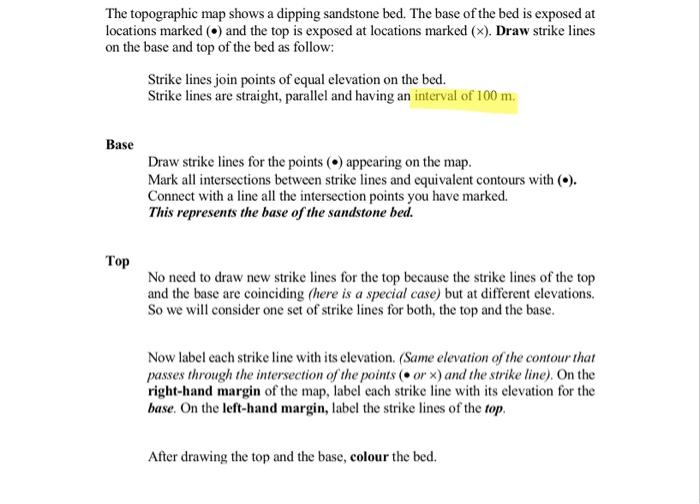 The topographic map shows a dipping sandstone bed. The base of the bed is exposed at locations marked (•) and the top is exposed at locations marked (×). Draw strike lines on the base and top of the bed as follow:

Strike lines join points of equal elevation on the bed.
Strike lines are straight, parallel and having an interval of 100 m.

Base

Draw strike lines for the points (•) appearing on the map.
Mark all intersections between strike lines and equivalent contours with (•).
Connect with a line all the intersection points you have marked.
This represents the base of the sandstone bed.

Top

No need to draw new strike lines for the top because the strike lines of the top and the base are coinciding (here is a special case) but at different elevations. So we will consider one set of strike lines for both, the top and the base.

Now label each strike line with its elevation. (Same elevation of the contour that passes through the intersection of the points (• or ×) and the strike line). On the right-hand margin of the map, label each strike line with its elevation for the base. On the left-hand margin, label the strike lines of the top.

After drawing the top and the base, colour the bed.